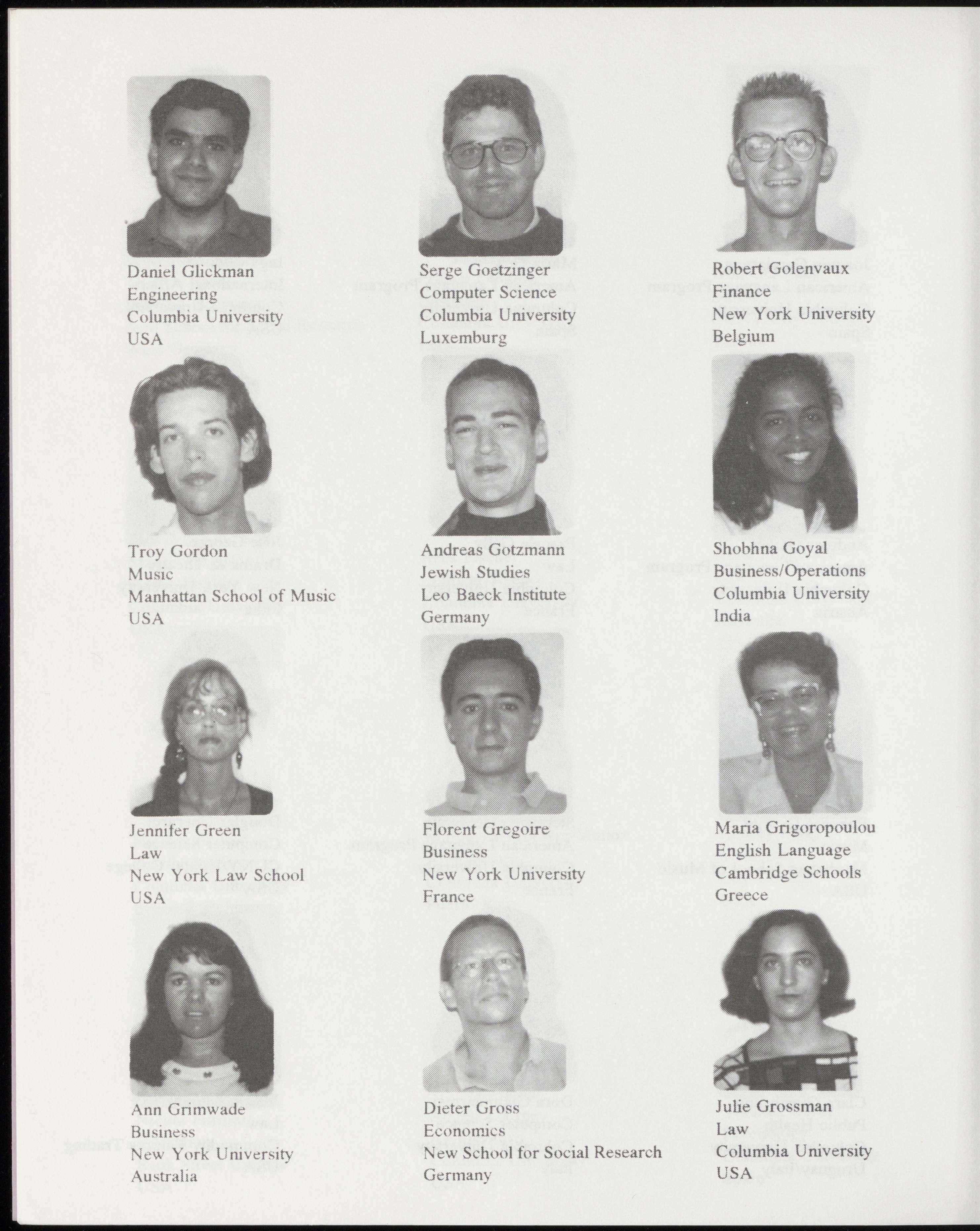 Daniel Glickman
Engineering
Columbia University
USA

Serge Goetzinger
Computer Science
Columbia University
Luxemburg

Robert Golenvaux
Finance
New York University
Belgium

Troy Gordon
Music
Manhattan School of Music
USA

Andreas Gotzmann
Jewish Studies
Leo Baeck Institute
Germany

Shobhna Goyal
Business/Operations
Columbia University
India

Jennifer Green
Law
New York Law School
USA

Florent Gregoire
Business
New York University
France

Maria Grigoropoulou
English Language
Cambridge Schools
Greece

Ann Grimwade
Business
New York University
Australia

Dieter Gross
Economics
New School for Social Research
Germany

Julie Grossman
Law
Columbia University
USA